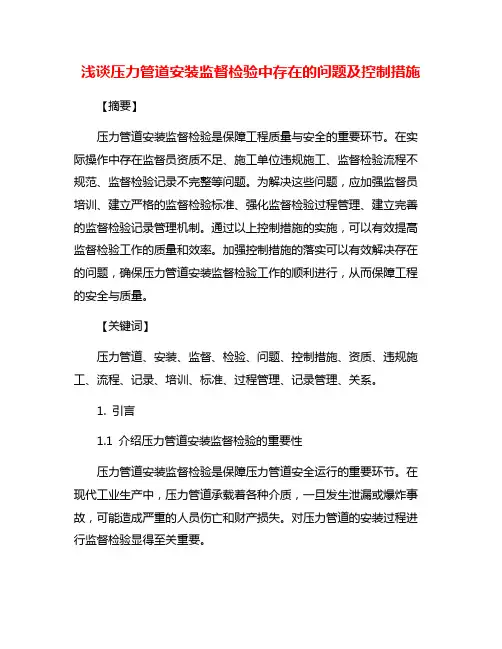 浅谈压力管道安装监督检验中存在的问题及控制措施

【摘要】

压力管道安装监督检验是保障工程质量与安全的重要环节。在实际操作中存在监督员资质不足、施工单位违规施工、监督检验流程不规范、监督检验记录不完整等问题。为解决这些问题，应加强监督员培训、建立严格的监督检验标准、强化监督检验过程管理、建立完善的监督检验记录管理机制。通过以上控制措施的实施，可以有效提高监督检验工作的质量和效率。加强控制措施的落实可以有效解决存在的问题，确保压力管道安装监督检验工作的顺利进行，从而保障工程的安全与质量。

【关键词】

压力管道、安装、监督、检验、问题、控制措施、资质、违规施工、流程、记录、培训、标准、过程管理、记录管理、关系。

1. 引言

1.1 介绍压力管道安装监督检验的重要性

压力管道安装监督检验是保障压力管道安全运行的重要环节。在现代工业生产中，压力管道承载着各种介质，一旦发生泄漏或爆炸事故，可能造成严重的人员伤亡和财产损失。对压力管道的安装过程进行监督检验显得至关重要。